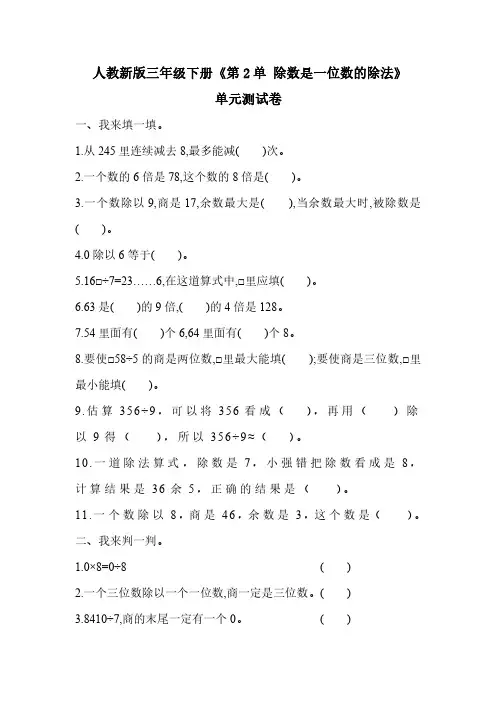 人教新版三年级下册《第 2 单 除数是一位数的除法》

单元测试卷

一、我来填一填。

1.从 245 里连续减去 8,最多能减(　　)次。

2.一个数的 6 倍是 78,这个数的 8 倍是(　　)。

3.一个数除以 9,商是 17,余数最大是(　　),当余数最大时,被除数是(　　)。

4.0 除以 6 等于(　　)。

5.16□÷7=23……6,在这道算式中,□里应填(　　)。

6.63 是(　　)的 9 倍,(　　)的 4 倍是 128。

7.54 里面有(　　)个 6,64 里面有(　　)个 8。

8.要使□58÷5 的商是两位数,□里最大能填(　　);要使商是三位数,□里最小能填(　　)。

9.估算 356÷9，可以将 356 看成（　　），再用（　　）除以 9 得（　　），所以 356÷9≈（　　）。

10.一道除法算式，除数是 7，小强错把除数看成是 8，计算结果是 36 余 5，正确的结果是（　　）。

11.一个数除以 8，商是 46，余数是 3，这个数是（　　）。

二、我来判一判。

1.0×8=0÷8　　(　　)

2.一个三位数除以一个一位数,商一定是三位数。(　　)

3.8410÷7,商的末尾一定有一个 0。　　(　　)